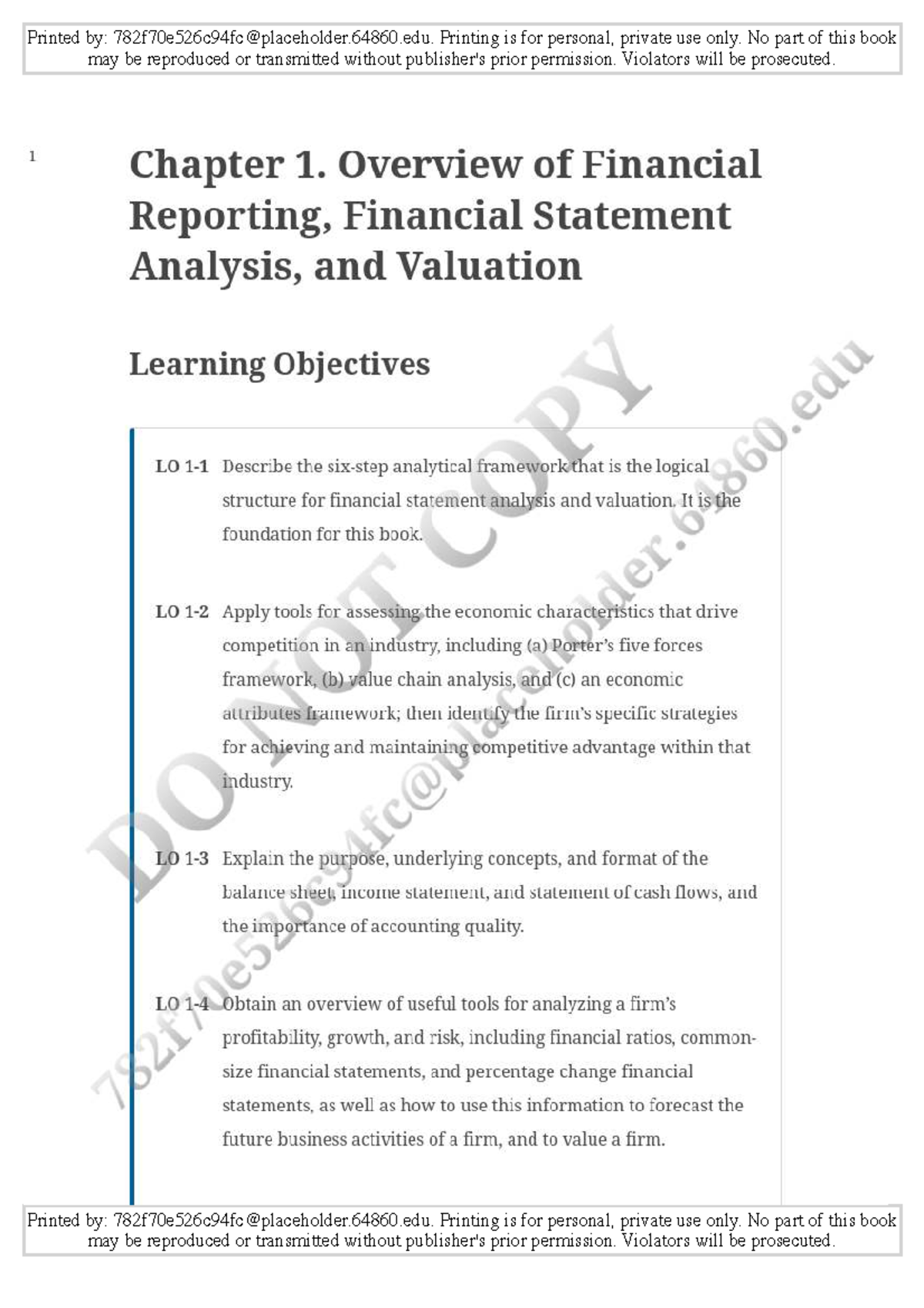 Printed by: 782f70e526c94fc@placeholder.64860.edu. Printing is for personal, private use only. No part of this book may be reproduced or transmitted without publisher's prior permission. Violators will be prosecuted.

1

Chapter 1. Overview of Financial Reporting, Financial Statement Analysis, and Valuation

Learning Objectives

LO 1-1 Describe the six-step analytical framework that is the logical structure for financial statement analysis and valuation. It is the foundation for this book.

LO 1-2 Apply tools for assessing the economic characteristics that drive competition in an industry, including (a) Porter's five forces framework, (b) value chain analysis, and (c) an economic attributes framework; then identify the firm's specific strategies for achieving and maintaining competitive advantage within that industry.

LO 1-3 Explain the purpose, underlying concepts, and format of the balance sheet, income statement, and statement of cash flows, and the importance of accounting quality.

LO 1-4 Obtain an overview of useful tools for analyzing a firm's profitability, growth, and risk, including financial ratios, common-size financial statements, and percentage change financial statements, as well as how to use this information to forecast the future business activities of a firm, and to value a firm.

DO NOT COPY

782f70e526c94fc@placeholder.64860.edu

Printed by: 782f70e526c94fc@placeholder.64860.edu. Printing is for personal, private use only. No part of this book may be reproduced or transmitted without publisher's prior permission. Violators will be prosecuted.